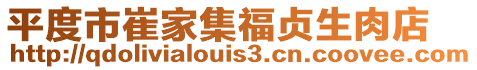 平度市崔家集福贞生肉店
http://qdolivialouis3.cn.coovee.com